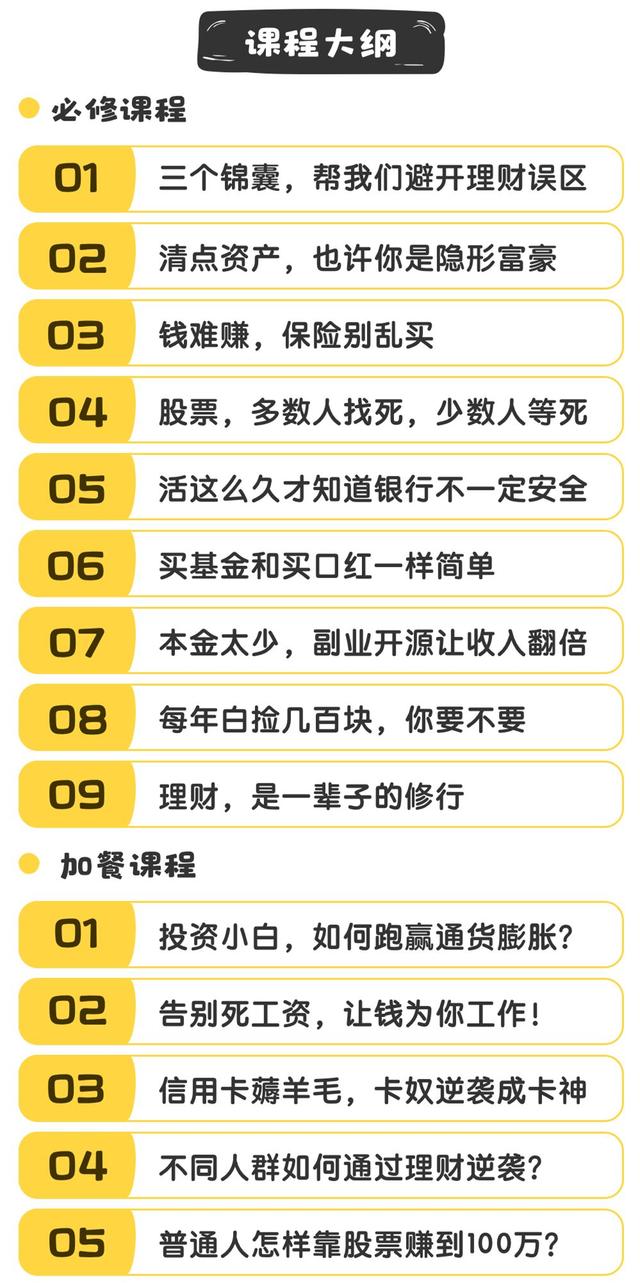 课程大纲

必修课程

01 三个锦囊，帮我们避开理财误区

02 清点资产，也许你是隐形富豪

03 钱难赚，保险别乱买

04 股票，多数人找死，少数人等死

05 活这么久才知道银行不一定安全

06 买基金和买口红一样简单

07 本金太少，副业开源让收入翻倍

08 每年白捡几百块，你要不要

09 理财，是一辈子的修行

加餐课程

01 投资小白，如何跑赢通货膨胀？

02 告别死工资，让钱为你工作！

03 信用卡薅羊毛，卡奴逆袭成卡神

04 不同人群如何通过理财逆袭？

05 普通人怎样靠股票赚到100万？